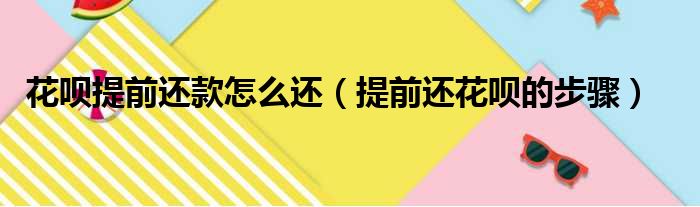 花呗提前还款怎么还（提前还花呗的步骤）